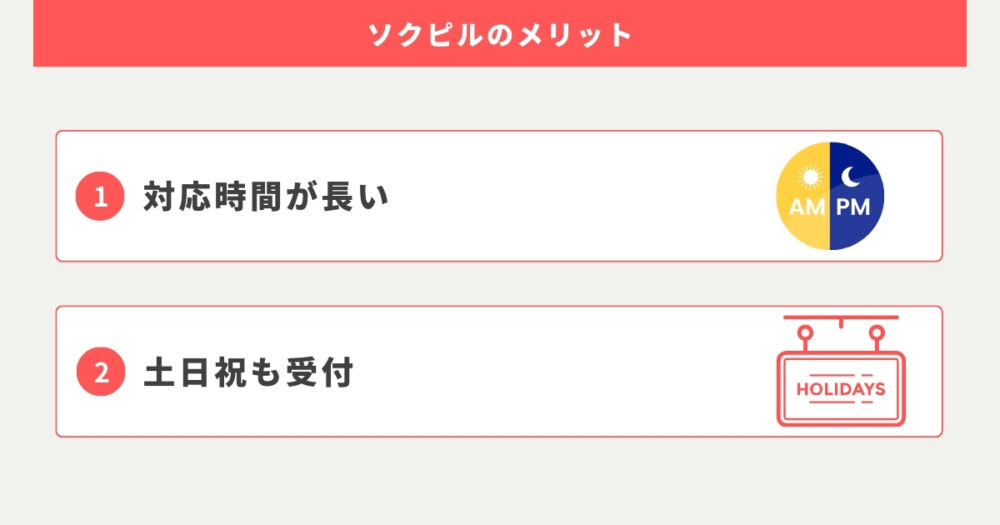 ソクピルのメリット

1 対応時間が長い

AM PM

2 土日祝も受付

HOLIDAYS